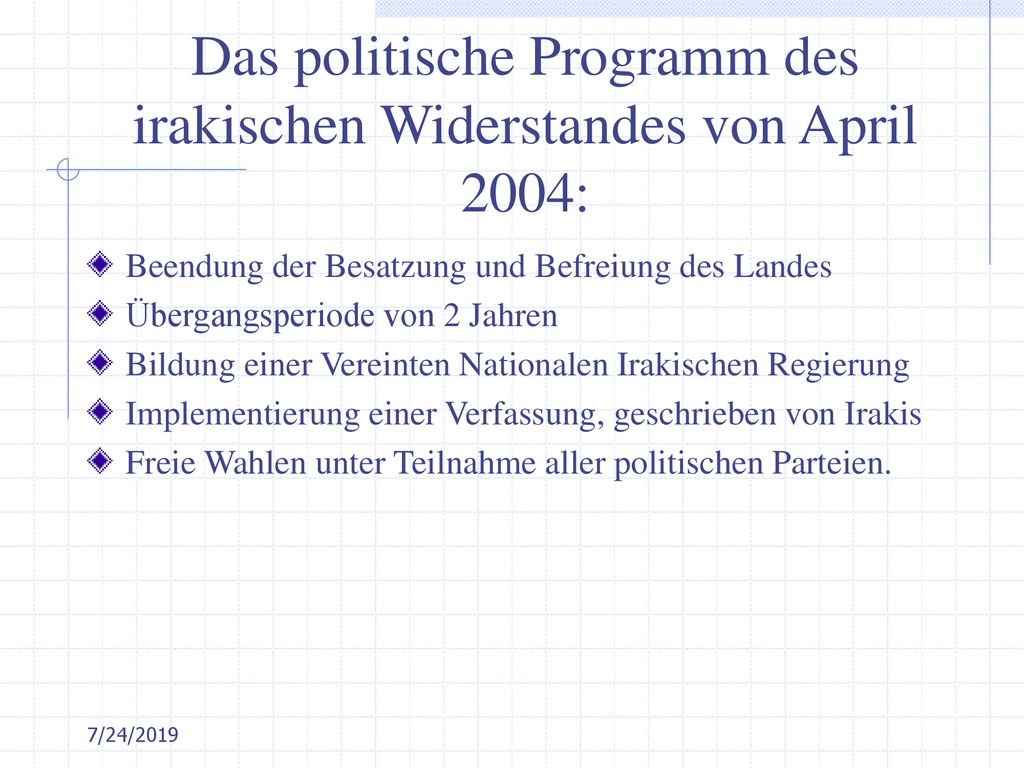 Das politische Programm des irakischen Widerstandes von April 2004:

Beendung der Besatzung und Befreiung des Landes

Übergangsperiode von 2 Jahren

Bildung einer Vereinten Nationalen Irakischen Regierung

Implementierung einer Verfassung, geschrieben von Irakis

Freie Wahlen unter Teilnahme aller politischen Parteien.

7/24/2019